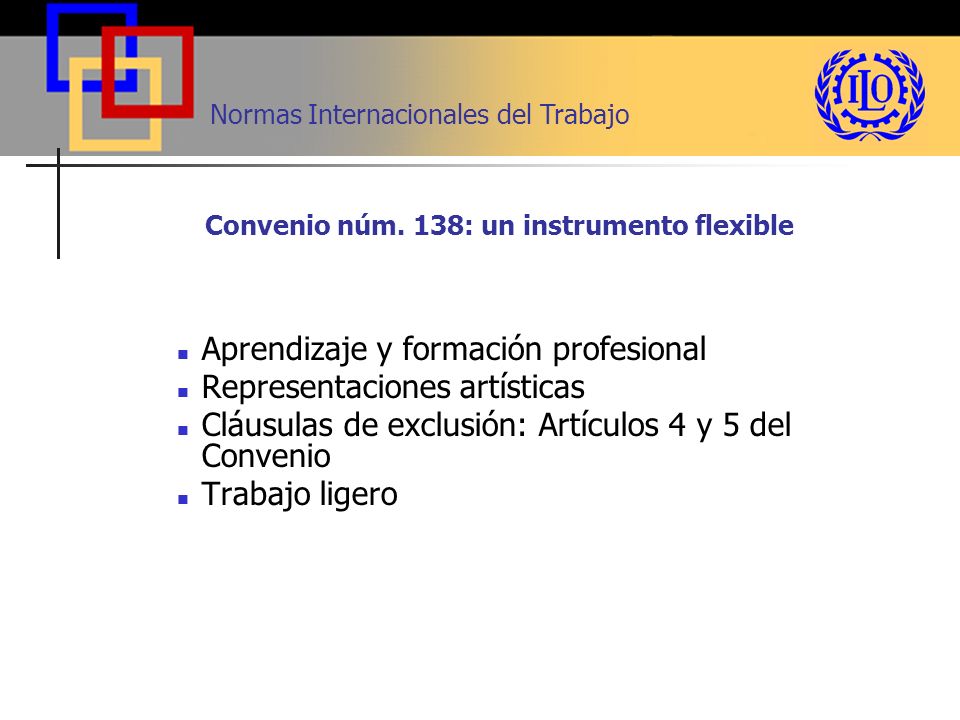 Normas Internacionales del Trabajo

ILO

Convenio núm. 138: un instrumento flexible

- Aprendizaje y formación profesional
- Representaciones artísticas
- Cláusulas de exclusión: Artículos 4 y 5 del Convenio
- Trabajo ligero